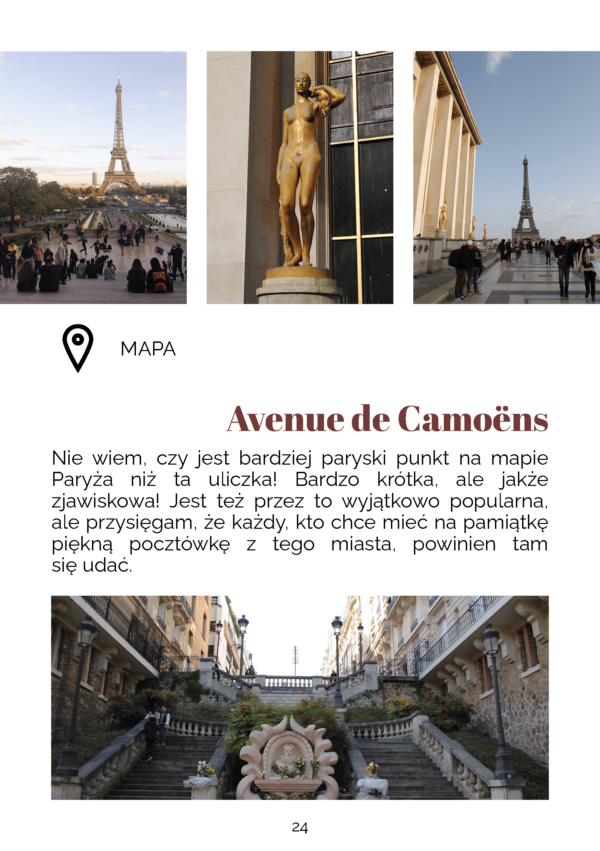 MAPA

Avenue de Camoëns

Nie wiem, czy jest bardziej paryski punkt na mapie Paryża niż ta uliczka! Bardzo krótka, ale jakże zjawiskowa! Jest też przez to wyjątkowo popularna, ale przysięgam, że każdy, kto chce mieć na pamiątkę piękną pocztówkę z tego miasta, powinien tam się udać.

24